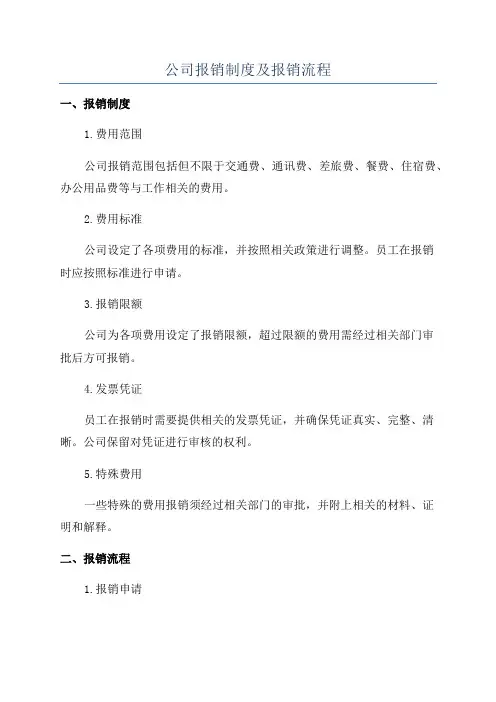 公司报销制度及报销流程

一、报销制度

1.费用范围

公司报销范围包括但不限于交通费、通讯费、差旅费、餐费、住宿费、办公用品费等与工作相关的费用。

2.费用标准

公司设定了各项费用的标准，并按照相关政策进行调整。员工在报销时应按照标准进行申请。

3.报销限额

公司为各项费用设定了报销限额，超过限额的费用需经过相关部门审批后方可报销。

4.发票凭证

员工在报销时需要提供相关的发票凭证，并确保凭证真实、完整、清晰。公司保留对凭证进行审核的权利。

5.特殊费用

一些特殊的费用报销须经过相关部门的审批，并附上相关的材料、证明和解释。

二、报销流程

1.报销申请